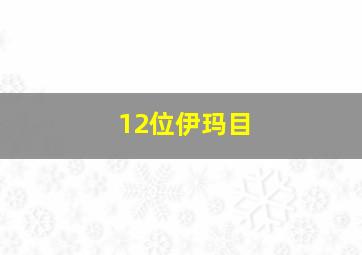 12位伊玛目